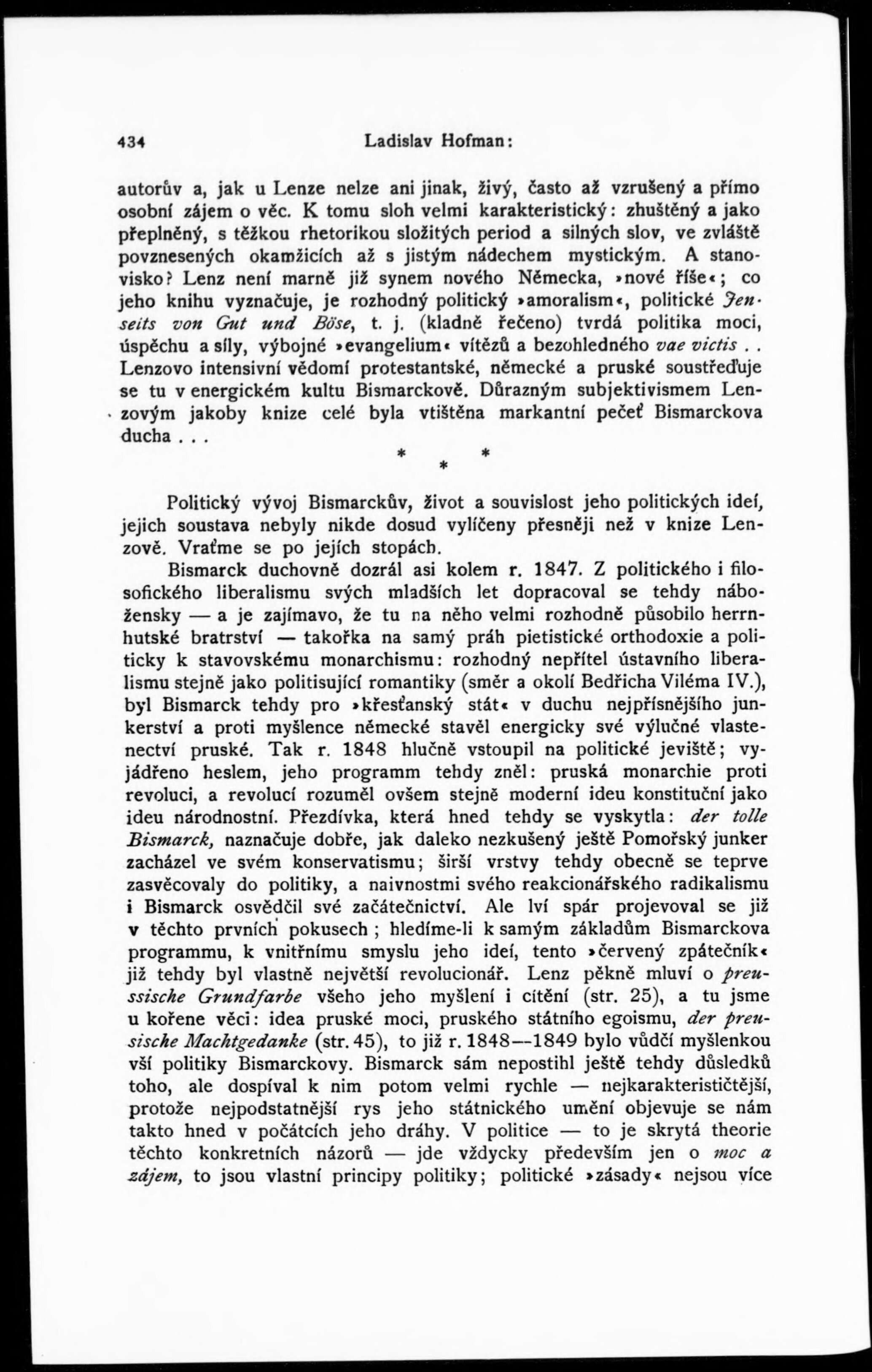 434 Ladislav Hofman:

autorův a, jak u Lenze nelze ani jinak, živý, často až vzrušený a přímo osobní zájem o věc. K tomu sloh velmi karakteristický: zhuštěný a jako přeplněný, s těžkou rhetorikou složitých period a silných slov, ve zvláště povznesených okamžicích až s jistým nádechem mystickým. A stanovisko? Lenz není marně již synem nového Německa, »nové říše«; co jeho knihu vyznačuje, je rozhodný politický »amoralism«, politické Jenseits von Gut und Böse, t. j. (kladně řečeno) tvrdá politika moci, úspěchu a síly, výbojné »evangelium« vítězů a bezohledného vae victis . . Lenzovo intensivní vědomí protestantské, německé a pruské soustřeďuje se tu v energickém kultu Bismarckově. Důrazným subjektivismem Lenzovým jakoby knize celé byla vtištěna markantní pečeť Bismarckova ducha . . .

* * *

Politický vývoj Bismarckův, život a souvislost jeho politických ideí, jejich soustava nebyly nikde dosud vylíčeny přesněji než v knize Lenzově. Vraťme se po jejích stopách.

Bismarck duchovně dozrál asi kolem r. 1847. Z politického i filosofického liberalismu svých mladších let dopracoval se tehdy nábožensky — a je zajímavo, že tu na něho velmi rozhodně působilo herrnhutské bratrství — takořka na samý práh pietistické orthodoxie a politicky k stavovskému monarchismu: rozhodný nepřítel ústavního liberalismu stejně jako politisující romantiky (směr a okolí Bedřicha Viléma IV.), byl Bismarck tehdy pro »křesťanský stát« v duchu nejpřísnějšího junkerství a proti myšlence německé stavěl energicky své výlučné vlastenectví pruské. Tak r. 1848 hlučně vstoupil na politické jeviště; vyjádřeno heslem, jeho programm tehdy zněl: pruská monarchie proti revoluci, a revolucí rozuměl ovšem stejně moderní ideu konstituční jako ideu národnostní. Přezdívka, která hned tehdy se vyskytla: der tolle Bismarck, naznačuje dobře, jak daleko nezkušený ještě Pomořský junker zacházel ve svém konservatismu; širší vrstvy tehdy obecně se teprve zasvěcovaly do politiky, a naivnostmi svého reakcionářského radikalismu i Bismarck osvědčil své začátečnictví. Ale lví spár projevoval se již v těchto prvních pokusech; hledíme-li k samým základům Bismarckova programmu, k vnitřnímu smyslu jeho ideí, tento »červený zpátečník« již tehdy byl vlastně největší revolucionář. Lenz pěkně mluví o preussische Grundfarbe všeho jeho myšlení i cítění (str. 25), a tu jsme u kořene věci: idea pruské moci, pruského státního egoismu, der preussische Machtgedanke (str. 45), to již r. 1848—1849 bylo vůdčí myšlenkou vší politiky Bismarckovy. Bismarck sám nepostihl ještě tehdy důsledků toho, ale dospíval k nim potom velmi rychle — nejkarakterističtější, protože nejpodstatnější rys jeho státnického umění objevuje se nám takto hned v počátcích jeho dráhy. V politice — to je skrytá theorie těchto konkretních názorů — jde vždycky především jen o moc a zájem, to jsou vlastní principy politiky; politické »zásady« nejsou více